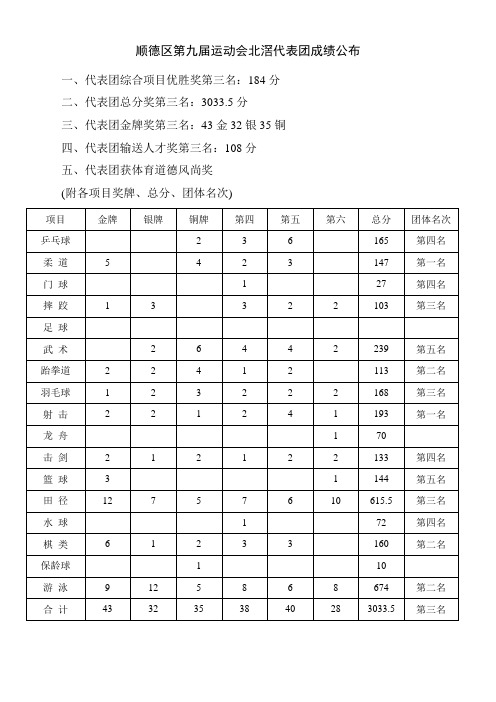 顺德区第九届运动会北滘代表团成绩公布

一、代表团综合项目优胜奖第三名：184 分

二、代表团总分奖第三名：3033.5 分

三、代表团金牌奖第三名：43 金 32 银 35 铜

四、代表团输送人才奖第三名：108 分

五、代表团获体育道德风尚奖

(附各项目奖牌、总分、团体名次)

| 项目 | 金牌 | 银牌 | 铜牌 | 第四 | 第五 | 第六 | 总分 | 团体名次 |
|---|---|---|---|---|---|---|---|---|
| 乒乓球 | | | 2 | 3 | 6 | | 165 | 第四名 |
| 柔 道 | 5 | | 4 | 2 | 3 | | 147 | 第一名 |
| 门 球 | | | | 1 | | | 27 | 第四名 |
| 摔 跤 | 1 | 3 | | 3 | 2 | 2 | 103 | 第三名 |
| 足 球 | | | | | | | | |
| 武 术 | | 2 | 6 | 4 | 4 | 2 | 239 | 第五名 |
| 跆拳道 | 2 | 2 | 4 | 1 | 2 | | 113 | 第二名 |
| 羽毛球 | 1 | 2 | 3 | 2 | 2 | 2 | 168 | 第三名 |
| 射 击 | 2 | 2 | 1 | 2 | 4 | 1 | 193 | 第一名 |
| 龙 舟 | | | | | | 1 | 70 | |
| 击 剑 | 2 | 1 | 2 | 1 | 2 | 2 | 133 | 第四名 |
| 篮 球 | 3 | | | | | 1 | 144 | 第五名 |
| 田 径 | 12 | 7 | 5 | 7 | 6 | 10 | 615.5 | 第三名 |
| 水 球 | | | | 1 | | | 72 | 第四名 |
| 棋 类 | 6 | 1 | 2 | 3 | 3 | | 160 | 第二名 |
| 保龄球 | | | 1 | | | | 10 | |
| 游 泳 | 9 | 12 | 5 | 8 | 6 | 8 | 674 | 第二名 |
| 合 计 | 43 | 32 | 35 | 38 | 40 | 28 | 3033.5 | 第三名 |